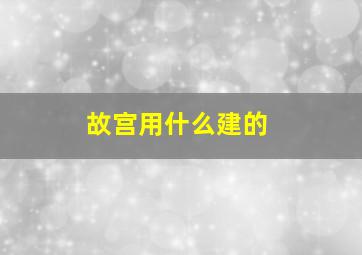 故宫用什么建的